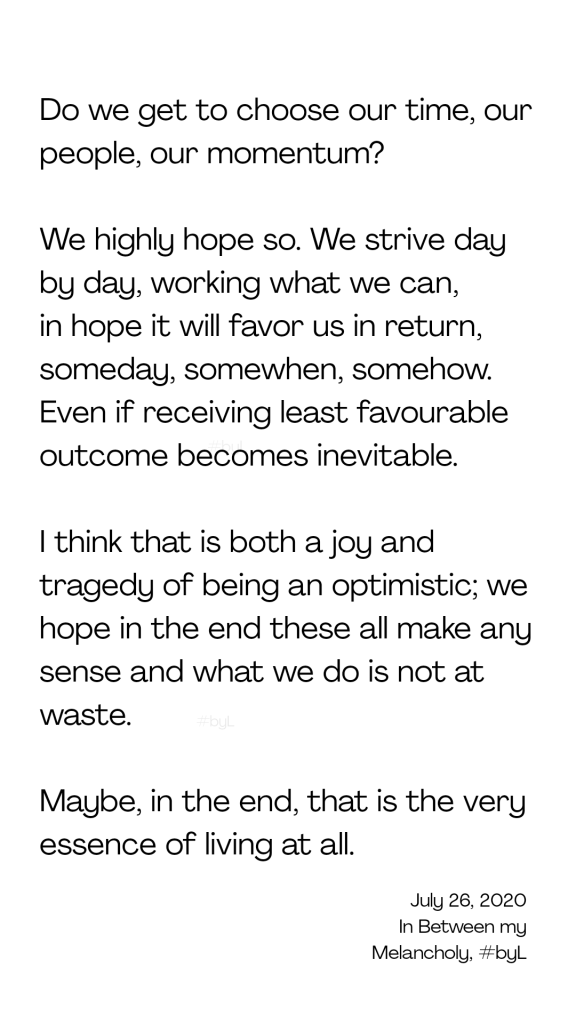 Do we get to choose our time, our people, our momentum?

We highly hope so. We strive day by day, working what we can, in hope it will favor us in return, someday, somewhen, somehow. Even if receiving least favourable outcome becomes inevitable.

I think that is both a joy and tragedy of being an optimistic; we hope in the end these all make any sense and what we do is not at waste.

Maybe, in the end, that is the very essence of living at all.

July 26, 2020
In Between my
Melancholy, #byL

#byL